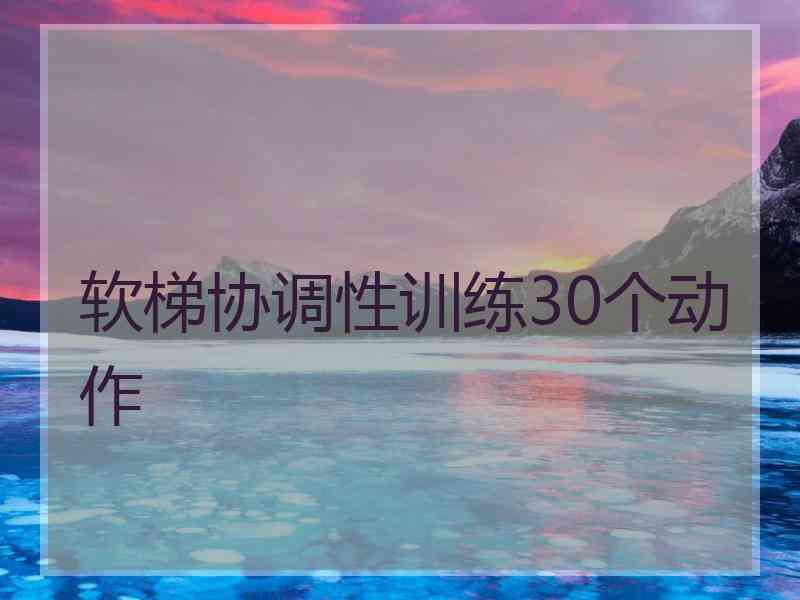 软梯协调性训练30个动作